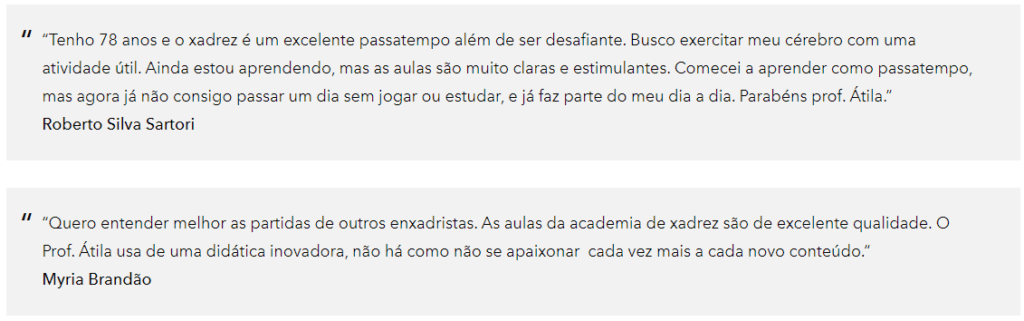 "
"Tenho 78 anos e o xadrez é um excelente passatempo além de ser desafiante. Busco exercitar meu cérebro com uma atividade útil. Ainda estou aprendendo, mas as aulas são muito claras e estimulantes. Comecei a aprender como passatempo, mas agora já não consigo passar um dia sem jogar ou estudar, e já faz parte do meu dia a dia. Parabéns prof. Átila."
Roberto Silva Sartori

"
"Quero entender melhor as partidas de outros enxadristas. As aulas da academia de xadrez são de excelente qualidade. O Prof. Átila usa de uma didática inovadora, não há como não se apaixonar cada vez mais a cada novo conteúdo."
Myria Brandão